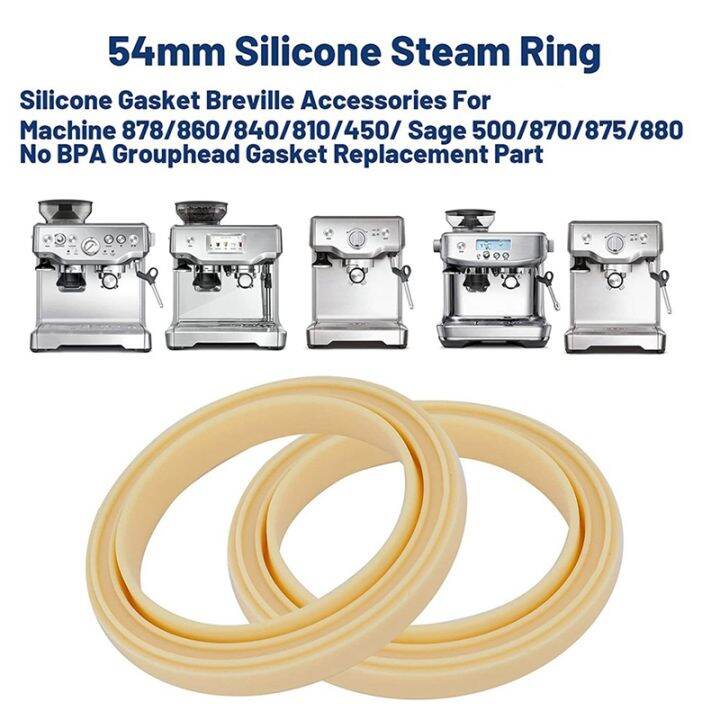 54mm Silicone Steam Ring

Silicone Gasket Breville Accessories For Machine 878/860/840/810/450/ Sage 500/870/875/880 No BPA Grouphead Gasket Replacement Part